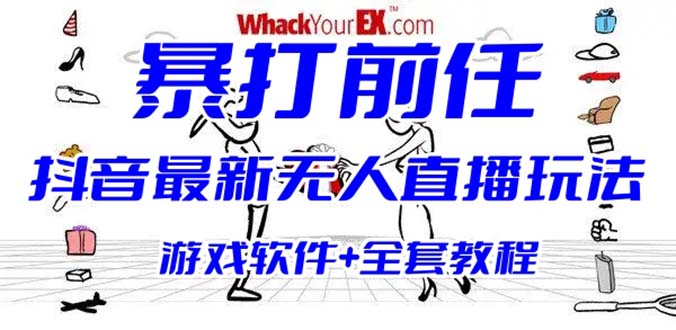 WhackYourEX.com™

暴打前任

抖音最新无人直播玩法

游戏软件+全套教程